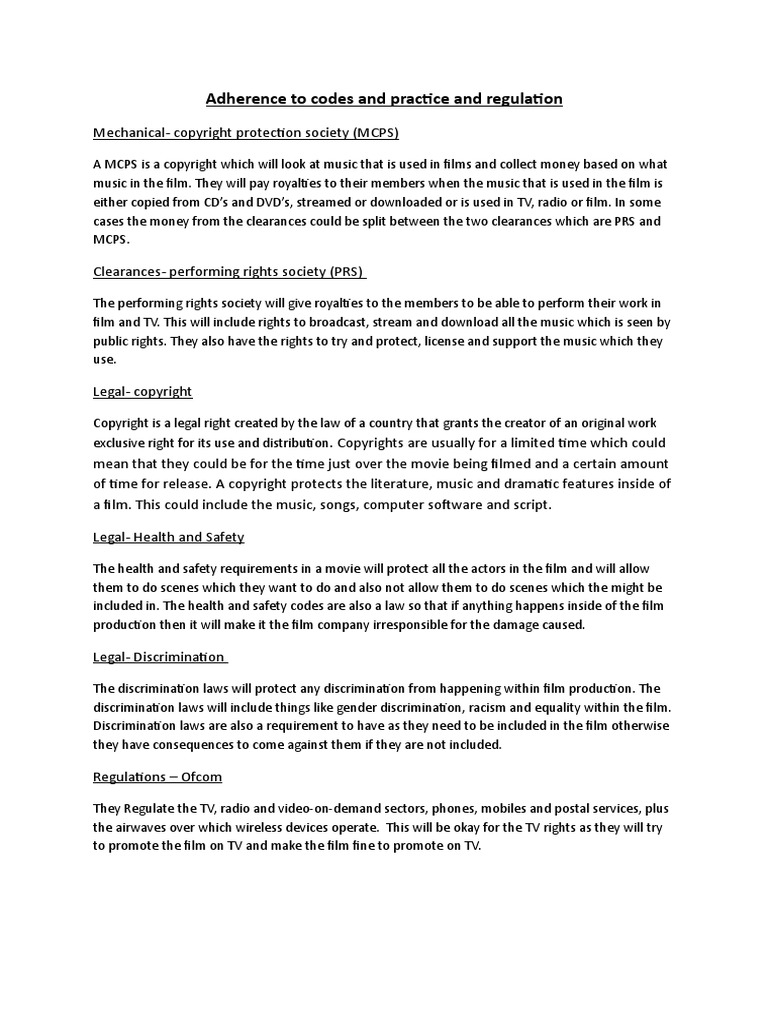 Adherence to codes and practice and regulation

Mechanical- copyright protection society (MCPS)

A MCPS is a copyright which will look at music that is used in films and collect money based on what music in the film. They will pay royalties to their members when the music that is used in the film is either copied from CD's and DVD's, streamed or downloaded or is used in TV, radio or film. In some cases the money from the clearances could be split between the two clearances which are PRS and MCPS.

Clearances- performing rights society (PRS)

The performing rights society will give royalties to the members to be able to perform their work in film and TV. This will include rights to broadcast, stream and download all the music which is seen by public rights. They also have the rights to try and protect, license and support the music which they use.

Legal- copyright

Copyright is a legal right created by the law of a country that grants the creator of an original work exclusive right for its use and distribution. Copyrights are usually for a limited time which could mean that they could be for the time just over the movie being filmed and a certain amount of time for release. A copyright protects the literature, music and dramatic features inside of a film. This could include the music, songs, computer software and script.

Legal- Health and Safety

The health and safety requirements in a movie will protect all the actors in the film and will allow them to do scenes which they want to do and also not allow them to do scenes which the might be included in. The health and safety codes are also a law so that if anything happens inside of the film production then it will make it the film company irresponsible for the damage caused.

Legal- Discrimination

The discrimination laws will protect any discrimination from happening within film production. The discrimination laws will include things like gender discrimination, racism and equality within the film. Discrimination laws are also a requirement to have as they need to be included in the film otherwise they have consequences to come against them if they are not included.

Regulations – Ofcom

They Regulate the TV, radio and video-on-demand sectors, phones, mobiles and postal services, plus the airwaves over which wireless devices operate. This will be okay for the TV rights as they will try to promote the film on TV and make the film fine to promote on TV.